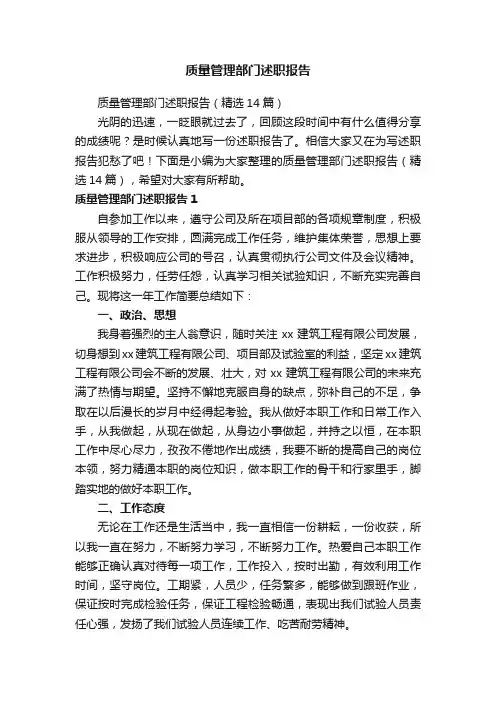 质量管理部门述职报告

质量管理部门述职报告（精选14篇）

光阴的迅速，一眨眼就过去了，回顾这段时间中有什么值得分享的成绩呢？是时候认真地写一份述职报告了。相信大家又在为写述职报告犯愁了吧！下面是小编为大家整理的质量管理部门述职报告（精选14篇），希望对大家有所帮助。

质量管理部门述职报告1

自参加工作以来，遵守公司及所在项目部的各项规章制度，积极服从领导的工作安排，圆满完成工作任务，维护集体荣誉，思想上要求进步，积极响应公司的号召，认真贯彻执行公司文件及会议精神。工作积极努力，任劳任怨，认真学习相关试验知识，不断充实完善自己。现将这一年工作简要总结如下：

一、政治、思想

我身着强烈的主人翁意识，随时关注xx建筑工程有限公司发展，切身想到xx建筑工程有限公司、项目部及试验室的利益，坚定xx建筑工程有限公司会不断的发展、壮大，对xx建筑工程有限公司的未来充满了热情与期望。坚持不懈地克服自身的缺点，弥补自己的不足，争取在以后漫长的岁月中经得起考验。我从做好本职工作和日常工作入手，从我做起，从现在做起，从身边小事做起，并持之以恒，在本职工作中尽心尽力，孜孜不倦地作出成绩，我要不断的提高自己的岗位本领，努力精通本职的岗位知识，做本职工作的骨干和行家里手，脚踏实地的做好本职工作。

二、工作态度

无论在工作还是生活当中，我一直相信一份耕耘，一份收获，所以我一直在努力，不断努力学习，不断努力工作。热爱自己本职工作能够正确认真对待每一项工作，工作投入，按时出勤，有效利用工作时间，坚守岗位。工期紧，人员少，任务繁多，能够做到跟班作业，保证按时完成检验任务，保证工程检验畅通，表现出我们试验人员责任心强，发扬了我们试验人员连续工作、吃苦耐劳精神。